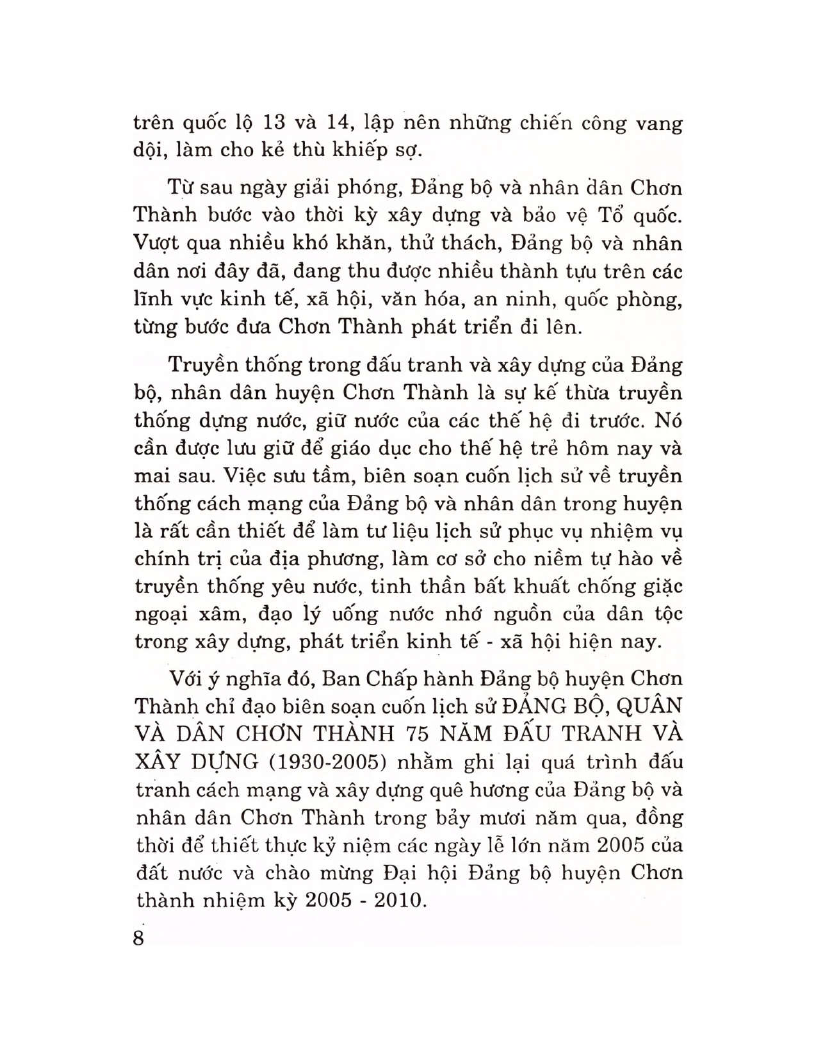 trên quốc lộ 13 và 14, lập nên những chiến công vang dội, làm cho kẻ thù khiếp sợ.

Từ sau ngày giải phóng, Đảng bộ và nhân dân Chơn Thành bước vào thời kỳ xây dựng và bảo vệ Tổ quốc. Vượt qua nhiều khó khăn, thử thách, Đảng bộ và nhân dân nơi đây đã, đang thu được nhiều thành tựu trên các lĩnh vực kinh tế, xã hội, văn hóa, an ninh, quốc phòng, từng bước đưa Chơn Thành phát triển đi lên.

Truyền thống trong đấu tranh và xây dựng của Đảng bộ, nhân dân huyện Chơn Thành là sự kế thừa truyền thống dựng nước, giữ nước của các thế hệ đi trước. Nó cần được lưu giữ để giáo dục cho thế hệ trẻ hôm nay và mai sau. Việc sưu tầm, biên soạn cuốn lịch sử về truyền thống cách mạng của Đảng bộ và nhân dân trong huyện là rất cần thiết để làm tư liệu lịch sử phục vụ nhiệm vụ chính trị của địa phương, làm cơ sở cho niềm tự hào về truyền thống yêu nước, tinh thần bất khuất chống giặc ngoại xâm, đạo lý uống nước nhớ nguồn của dân tộc trong xây dựng, phát triển kinh tế - xã hội hiện nay.

Với ý nghĩa đó, Ban Chấp hành Đảng bộ huyện Chơn Thành chỉ đạo biên soạn cuốn lịch sử ĐẢNG BỘ, QUÂN VÀ DÂN CHƠN THÀNH 75 NĂM ĐẤU TRANH VÀ XÂY DỰNG (1930-2005) nhằm ghi lại quá trình đấu tranh cách mạng và xây dựng quê hương của Đảng bộ và nhân dân Chơn Thành trong bảy mươi năm qua, đồng thời để thiết thực kỷ niệm các ngày lễ lớn năm 2005 của đất nước và chào mừng Đại hội Đảng bộ huyện Chơn thành nhiệm kỳ 2005 - 2010.

8